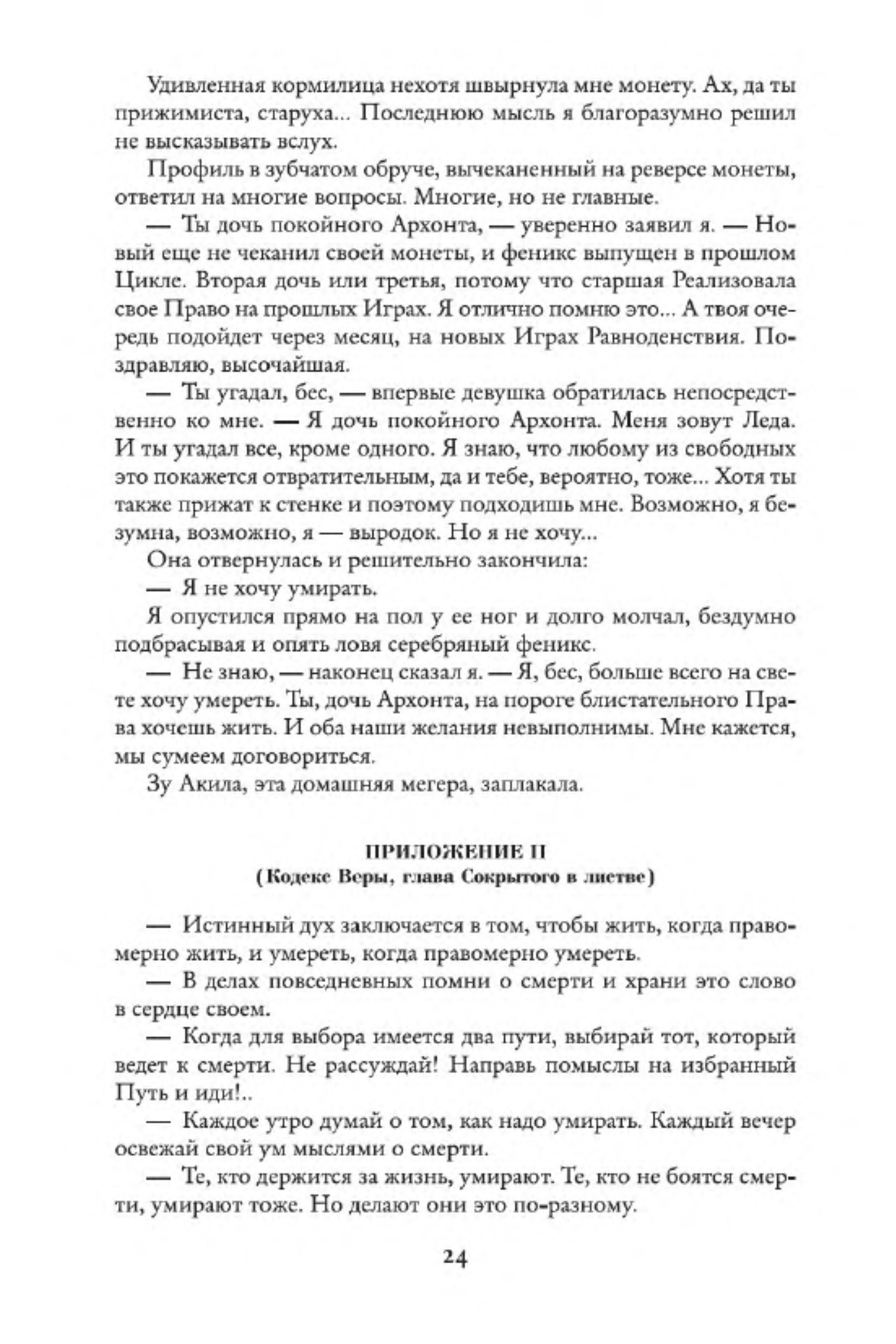 Удивленная кормилица нехотя швырнула мне монету. Ах, да ты прижимиста, старуха... Последнюю мысль я благоразумно решил не высказывать вслух.

Профиль в зубчатом обруче, вычеканенный на реверсе монеты, ответил на многие вопросы. Многие, но не главные.

— Ты дочь покойного Архонта, — уверенно заявил я. — Новый еще не чеканил своей монеты, и феникс выпущен в прошлом Цикле. Вторая дочь или третья, потому что старшая Реализовала свое Право на прошлых Играх. Я отлично помню это... А твоя очередь подойдет через месяц, на новых Играх Равноденствия. Поздравляю, высочайшая.

— Ты угадал, бес, — впервые девушка обратилась непосредственно ко мне. — Я дочь покойного Архонта. Меня зовут Леда. И ты угадал все, кроме одного. Я знаю, что любому из свободных это покажется отвратительным, да и тебе, вероятно, тоже... Хотя ты также прижат к стенке и поэтому подходишь мне. Возможно, я безумна, возможно, я — выродок. Но я не хочу...

Она отвернулась и решительно закончила:

— Я не хочу умирать.

Я опустился прямо на пол у ее ног и долго молчал, бездумно подбрасывая и опять ловя серебряный феникс.

— Не знаю, — наконец сказал я. — Я, бес, больше всего на свете хочу умереть. Ты, дочь Архонта, на пороге блистательного Права хочешь жить. И оба наши желания невыполнимы. Мне кажется, мы сумеем договориться.

Зу Акила, эта домашняя мегера, заплакала.

ПРИЛОЖЕНИЕ II
(Кодекс Веры, глава Сокрытого в листве)

— Истинный дух заключается в том, чтобы жить, когда правомерно жить, и умереть, когда правомерно умереть.

— В делах повседневных помни о смерти и храни это слово в сердце своем.

— Когда для выбора имеется два пути, выбирай тот, который ведет к смерти. Не рассуждай! Направь помыслы на избранный Путь и иди!..

— Каждое утро думай о том, как надо умирать. Каждый вечер освежай свой ум мыслями о смерти.

— Те, кто держится за жизнь, умирают. Те, кто не боятся смерти, умирают тоже. Но делают они это по-разному.

24